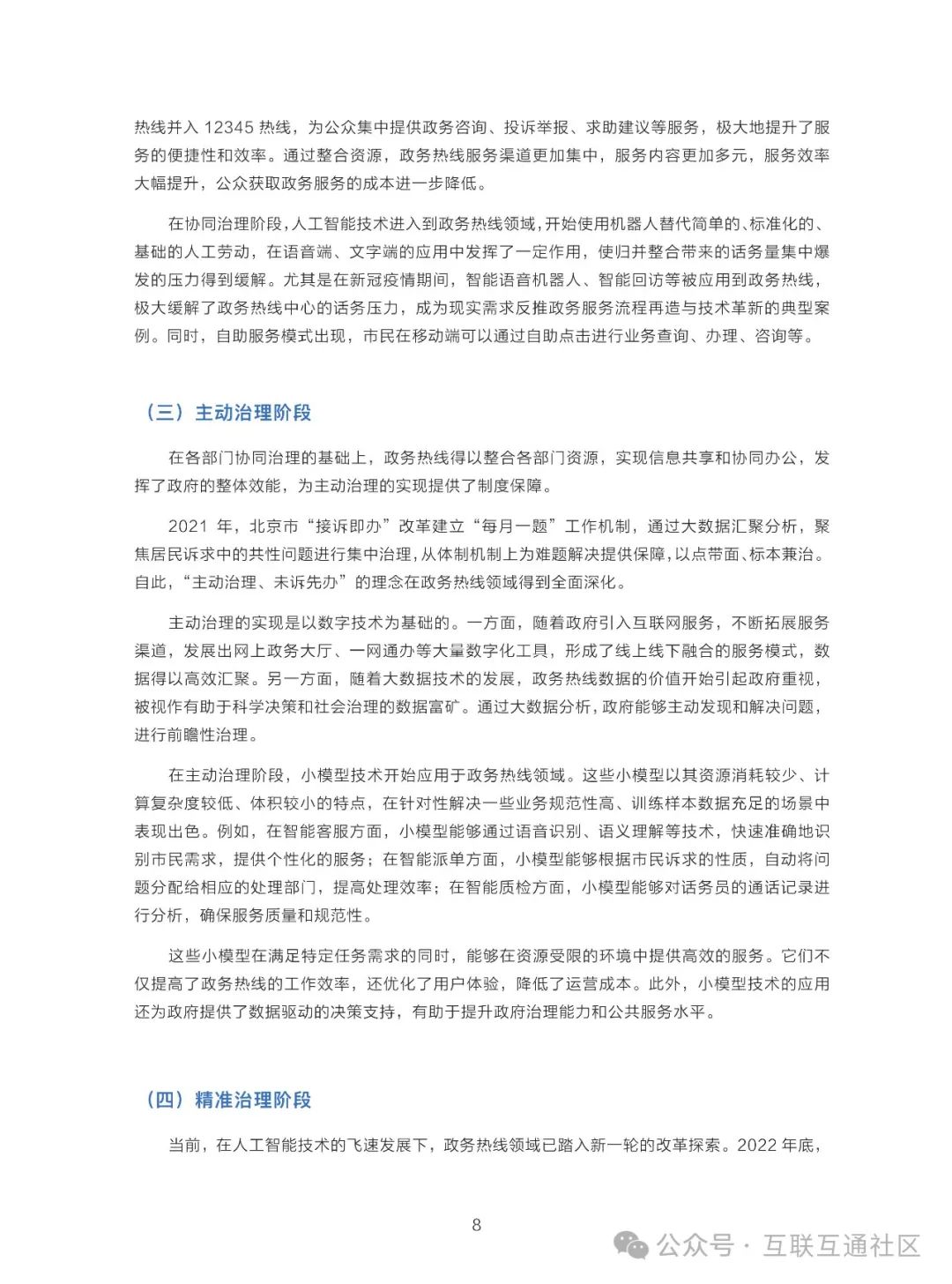 热线并入 12345 热线，为公众集中提供政务咨询、投诉举报、求助建议等服务，极大地提升了服务的便捷性和效率。通过整合资源，政务热线服务渠道更加集中，服务内容更加多元，服务效率大幅提升，公众获取政务服务的成本进一步降低。

在协同治理阶段，人工智能技术进入到政务热线领域，开始使用机器人替代简单的、标准化的、基础的人工劳动，在语音端、文字端的应用中发挥了一定作用，使归并整合带来的话务量集中爆发的压力得到缓解。尤其是在新冠疫情期间，智能语音机器人、智能回访等被应用到政务热线，极大缓解了政务热线中心的话务压力，成为现实需求反推政务服务流程再造与技术革新的典型案例。同时，自助服务模式出现，市民在移动端可以通过自助点击进行业务查询、办理、咨询等。

（三）主动治理阶段

在各部门协同治理的基础上，政务热线得以整合各部门资源，实现信息共享和协同办公，发挥了政府的整体效能，为主动治理的实现提供了制度保障。

2021 年，北京市“接诉即办”改革建立“每月一题”工作机制，通过大数据汇聚分析，聚焦居民诉求中的共性问题进行集中治理，从体制机制上为难题解决提供保障，以点带面、标本兼治。自此，“主动治理、未诉先办”的理念在政务热线领域得到全面深化。

主动治理的实现是以数字技术为基础的。一方面，随着政府引入互联网服务，不断拓展服务渠道，发展出网上政务大厅、一网通办等大量数字化工具，形成了线上线下融合的服务模式，数据得以高效汇聚。另一方面，随着大数据技术的发展，政务热线数据的价值开始引起政府重视，被视作有助于科学决策和社会治理的数据富矿。通过大数据分析，政府能够主动发现和解决问题，进行前瞻性治理。

在主动治理阶段，小模型技术开始应用于政务热线领域。这些小模型以其资源消耗较少、计算复杂度较低、体积较小的特点，在针对性解决一些业务规范性高、训练样本数据充足的场景中表现出色。例如，在智能客服方面，小模型能够通过语音识别、语义理解等技术，快速准确地识别市民需求，提供个性化的服务；在智能派单方面，小模型能够根据市民诉求的性质，自动将问题分配给相应的处理部门，提高处理效率；在智能质检方面，小模型能够对话务员的通话记录进行分析，确保服务质量和规范性。

这些小模型在满足特定任务需求的同时，能够在资源受限的环境中提供高效的服务。它们不仅提高了政务热线的工作效率，还优化了用户体验，降低了运营成本。此外，小模型技术的应用还为政府提供了数据驱动的决策支持，有助于提升政府治理能力和公共服务水平。

（四）精准治理阶段

当前，在人工智能技术的飞速发展下，政务热线领域已踏入新一轮的改革探索。2022 年底，

8

公众号 · 互联互通社区